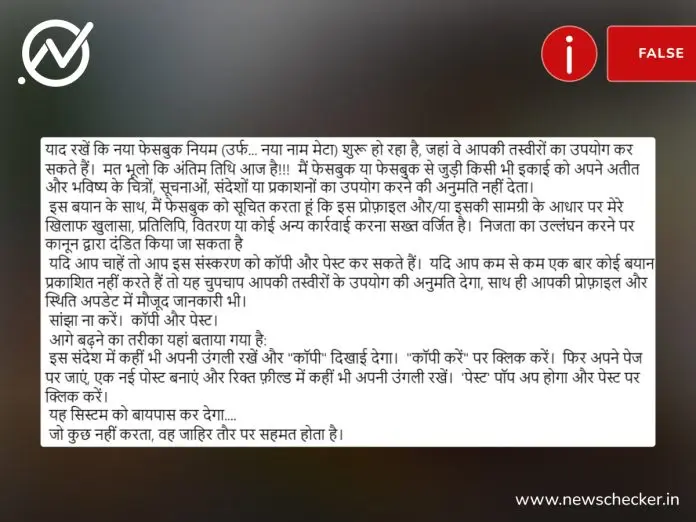 FALSE

याद रखें कि नया फेसबुक नियम (उर्फ... नया नाम मेटा) शुरू हो रहा है, जहां वे आपकी तस्वीरों का उपयोग कर सकते हैं। मत भूलो कि अंतिम तिथि आज है!!! मैं फेसबुक या फेसबुक से जुड़ी किसी भी इकाई को अपने अतीत और भविष्य के चित्रों, सूचनाओं, संदेशों या प्रकाशनों का उपयोग करने की अनुमति नहीं देता।
इस बयान के साथ, मैं फेसबुक को सूचित करता हूं कि इस प्रोफ़ाइल और/या इसकी सामग्री के आधार पर मेरे खिलाफ खुलासा, प्रतिलिपि, वितरण या कोई अन्य कार्रवाई करना सख्त वर्जित है। निजता का उल्लंघन करने पर कानून द्वारा दंडित किया जा सकता है
यदि आप चाहें तो आप इस संस्करण को कॉपी और पेस्ट कर सकते हैं। यदि आप कम से कम एक बार कोई बयान प्रकाशित नहीं करते हैं तो यह चुपचाप आपकी तस्वीरों के उपयोग की अनुमति देगा, साथ ही आपकी प्रोफ़ाइल और स्थिति अपडेट में मौजूद जानकारी भी।
सांझा ना करें। कॉपी और पेस्ट।
आगे बढ़ने का तरीका यहां बताया गया है:
इस संदेश में कहीं भी अपनी उंगली रखें और "कॉपी" दिखाई देगा। "कॉपी करें" पर क्लिक करें। फिर अपने पेज पर जाएं, एक नई पोस्ट बनाएं और रिक्त फ़ील्ड में कहीं भी अपनी उंगली रखें। 'पेस्ट' पॉप अप होगा और पेस्ट पर क्लिक करें।
यह सिस्टम को बायपास कर देगा....
जो कुछ नहीं करता, वह जाहिर तौर पर सहमत होता है।

www.newschecker.in